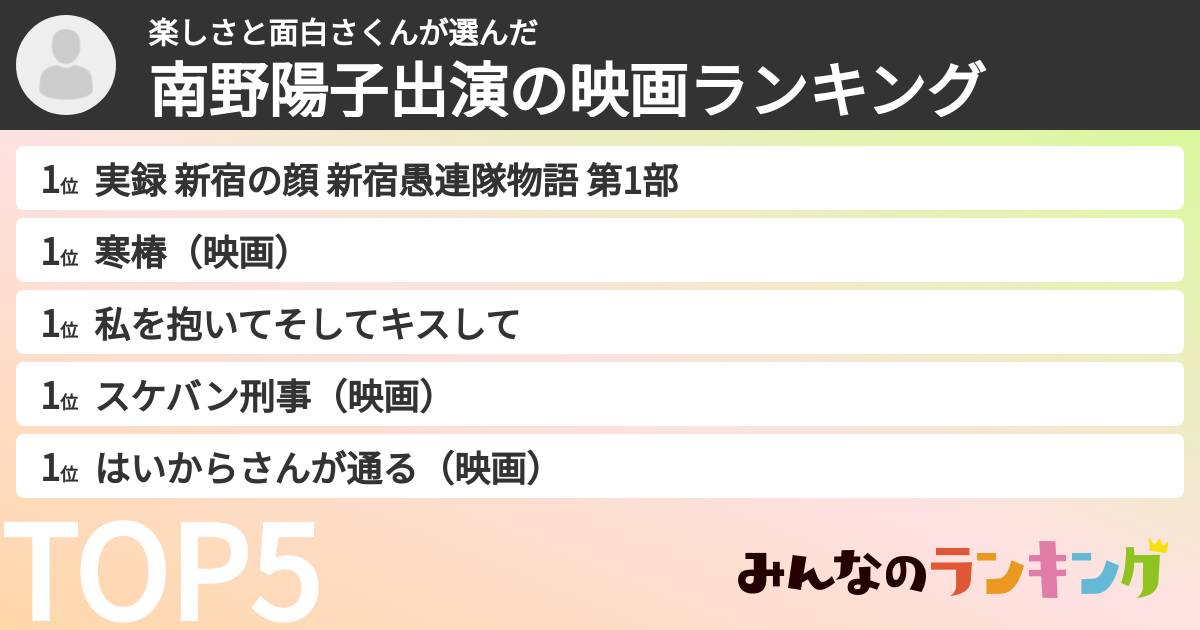 楽しさと面白さくんが選んだ
南野陽子出演の映画ランキング

1位 実録 新宿の顔 新宿愚連隊物語 第1部
1位 寒椿（映画）
1位 私を抱いてそしてキスして
1位 スケバン刑事（映画）
1位 はいからさんが通る（映画）

TOP5

みんなのランキング